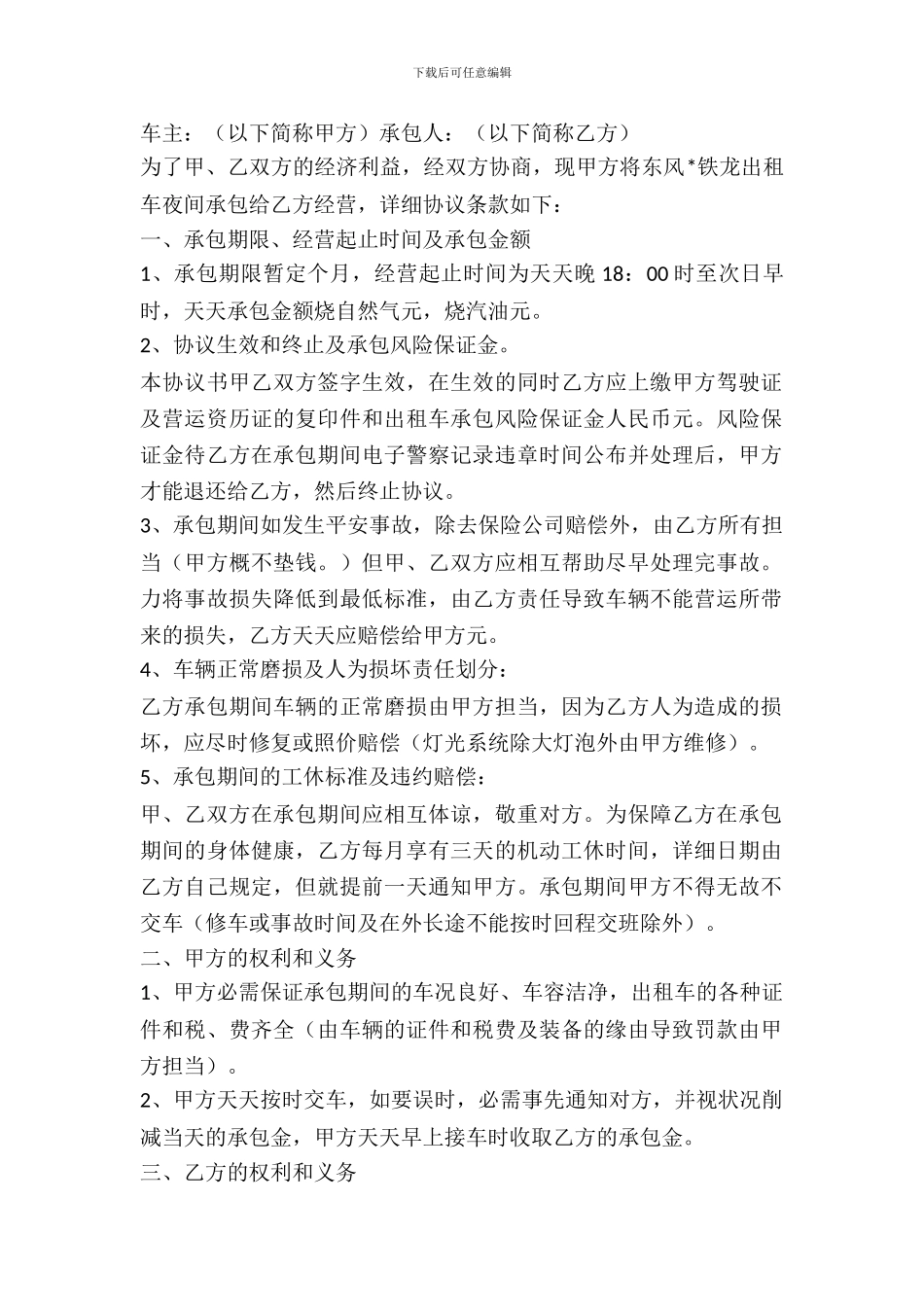 下载后可任意编辑

车主：（以下简称甲方）承包人：（以下简称乙方）

为了甲、乙双方的经济利益，经双方协商，现甲方将东风*铁龙出租车夜间承包给乙方经营，详细协议条款如下：

一、承包期限、经营起止时间及承包金额

1、承包期限暂定个月，经营起止时间为天天晚 18：00 时至次日早时，天天承包金额烧自然气元，烧汽油元。

2、协议生效和终止及承包风险保证金。

本协议书甲乙双方签字生效，在生效的同时乙方应上缴甲方驾驶证及营运资历证的复印件和出租车承包风险保证金人民币元。风险保证金待乙方在承包期间电子警察记录违章时间公布并处理后，甲方才能退还给乙方，然后终止协议。

3、承包期间如发生平安事故，除去保险公司赔偿外，由乙方所有担当（甲方概不垫钱。）但甲、乙双方应相互帮助尽早处理完事故。力将事故损失降低到最低标准，由乙方责任导致车辆不能营运所带来的损失，乙方天天应赔偿给甲方元。

4、车辆正常磨损及人为损坏责任划分：

乙方承包期间车辆的正常磨损由甲方担当，因为乙方人为造成的损坏，应尽时修复或照价赔偿（灯光系统除大灯泡外由甲方维修）。

5、承包期间的工休标准及违约赔偿：

甲、乙双方在承包期间应相互体谅，敬重对方。为保障乙方在承包期间的身体健康，乙方每月享有三天的机动工休时间，详细日期由乙方自己规定，但就提前一天通知甲方。承包期间甲方不得无故不交车（修车或事故时间及在外长途不能按时回程交班除外）。

二、甲方的权利和义务

1、甲方必需保证承包期间的车况良好、车容洁净，出租车的各种证件和税、费齐全（由车辆的证件和税费及装备的缘由导致罚款由甲方担当）。

2、甲方天天按时交车，如要误时，必需事先通知对方，并视状况削减当天的承包金，甲方天天早上接车时收取乙方的承包金。

三、乙方的权利和义务